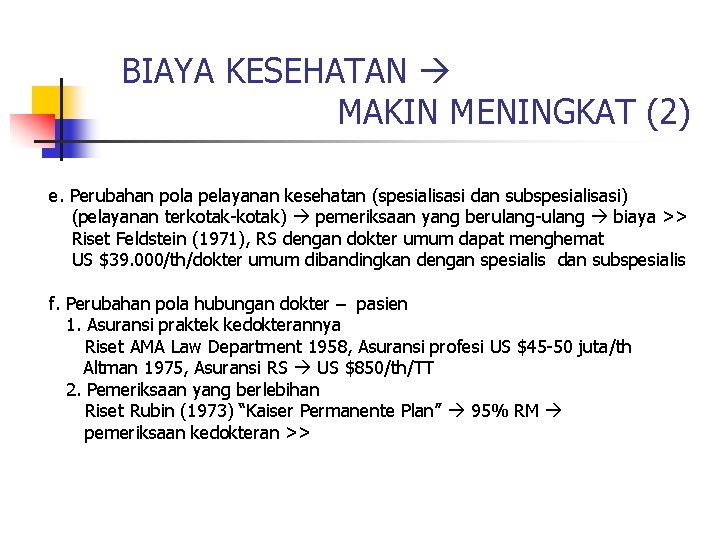 BIAYA KESEHATAN → MAKIN MENINGKAT (2)

e. Perubahan pola pelayanan kesehatan (spesialisasi dan subspesialisasi) (pelayanan terkotak-kotak) → pemeriksaan yang berulang-ulang → biaya >> Riset Feldstein (1971), RS dengan dokter umum dapat menghemat US \$39.000/th/dokter umum dibandingkan dengan spesialis dan subspesialis

f. Perubahan pola hubungan dokter – pasien
1. Asuransi praktek kedokterannya
Riset AMA Law Department 1958, Asuransi profesi US \$45-50 juta/th
Altman 1975, Asuransi RS → US \$850/th/TT
2. Pemeriksaan yang berlebihan
Riset Rubin (1973) "Kaiser Permanente Plan" → 95% RM → pemeriksaan kedokteran >>